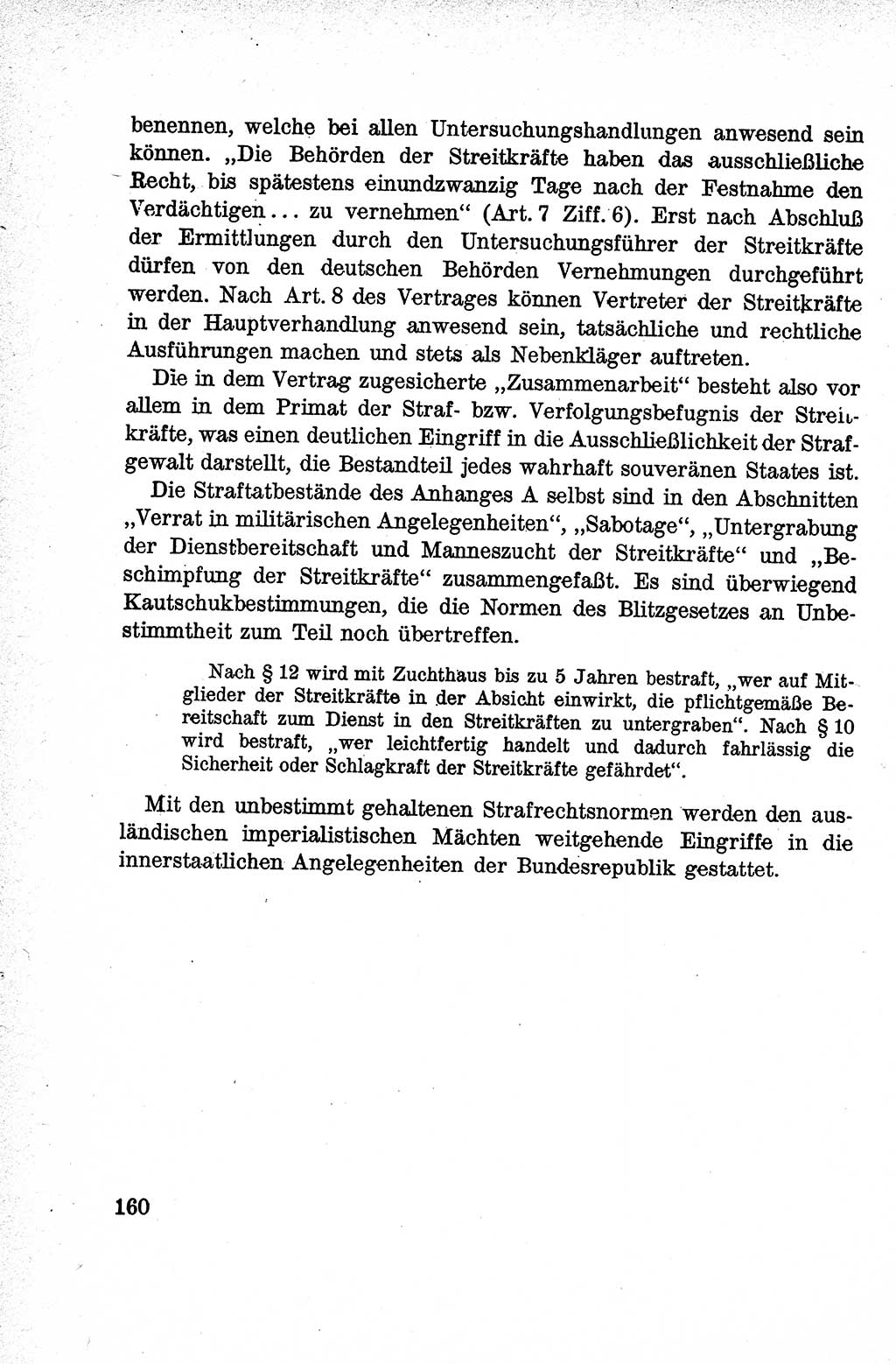 benennen, welche bei allen Untersuchungshandlungen anwesend sein können. „Die Behörden der Streitkräfte haben das ausschließliche Recht, bis spätestens einundzwanzig Tage nach der Festnahme den Verdächtigen... zu vernehmen“ (Art. 7 Ziff. 6). Erst nach Abschluß der Ermittlungen durch den Untersuchungsführer der Streitkräfte dürfen von den deutschen Behörden Vernehmungen durchgeführt werden. Nach Art. 8 des Vertrages können Vertreter der Streitkräfte in der Hauptverhandlung anwesend sein, tatsächliche und rechtliche Ausführungen machen und stets als Nebenkläger auftreten.

Die in dem Vertrag zugesicherte „Zusammenarbeit“ besteht also vor allem in dem Primat der Straf- bzw. Verfolgungsbefugnis der Streitkräfte, was einen deutlichen Eingriff in die Ausschließlichkeit der Strafgewalt darstellt, die Bestandteil jedes wahrhaft souveränen Staates ist.

Die Straftatbestände des Anhanges A selbst sind in den Abschnitten „Verrat in militärischen Angelegenheiten“, „Sabotage“, „Untergrabung der Dienstbereitschaft und Manneszucht der Streitkräfte“ und „Beschimpfung der Streitkräfte“ zusammengefaßt. Es sind überwiegend Kautschukbestimmungen, die die Normen des Blitzgesetzes an Unbestimmtheit zum Teil noch übertreffen.

Nach § 12 wird mit Zuchthaus bis zu 5 Jahren bestraft, „wer auf Mitglieder der Streitkräfte in der Absicht einwirkt, die pflichtgemäße Bereitschaft zum Dienst in den Streitkräften zu untergraben“. Nach § 10 wird bestraft, „wer leichtfertig handelt und dadurch fahrlässig die Sicherheit oder Schlagkraft der Streitkräfte gefährdet“.

Mit den unbestimmt gehaltenen Strafrechtsnormen werden den ausländischen imperialistischen Mächten weitgehende Eingriffe in die innerstaatlichen Angelegenheiten der Bundesrepublik gestattet.

160